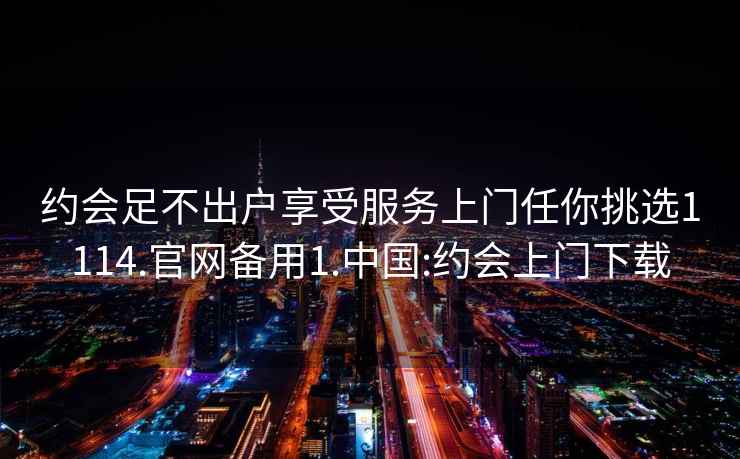 约会足不出户享受服务上门任你挑选1114.官网备用1.中国:约会上门下载